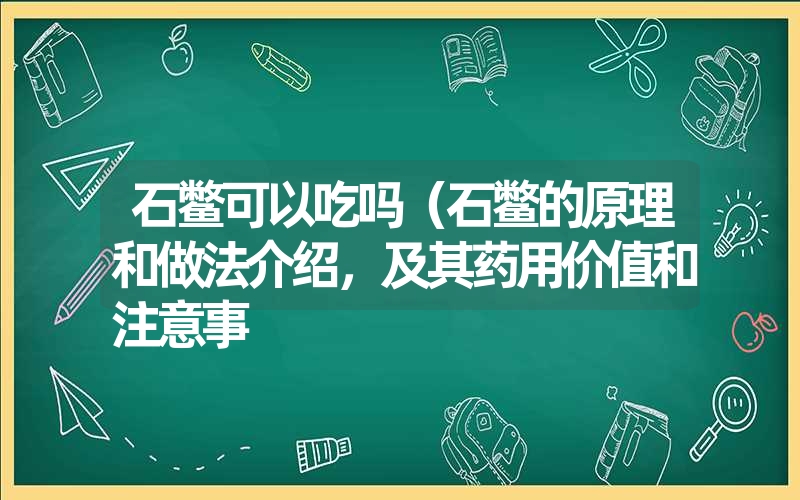 石鳖可以吃吗（石鳖的原理和做法介绍，及其药用价值和注意事